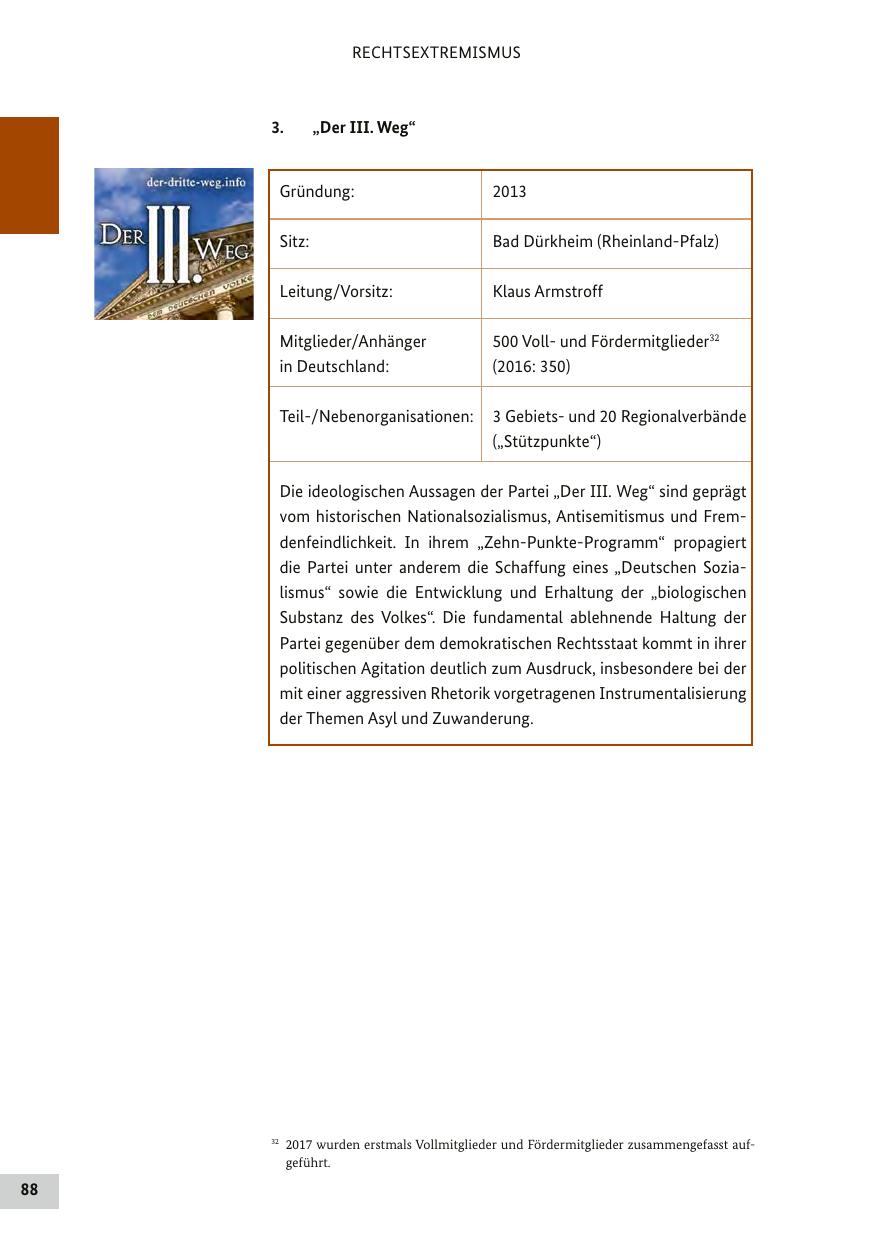 RECHTSEXTREMISMUS

3. „Der III. Weg“

der-dritte-weg.info

DER III. WEG

DEM DEUTSCHEN VOLKE

| Gründung: | 2013 |
|---|---|
| Sitz: | Bad Dürkheim (Rheinland-Pfalz) |
| Leitung/Vorsitz: | Klaus Armstroff |
| Mitglieder/Anhänger in Deutschland: | 500 Voll- und Fördermitglieder$^{32}$ (2016: 350) |
| Teil-/Nebenorganisationen: | 3 Gebiets- und 20 Regionalverbände („Stützpunkte“) |

Die ideologischen Aussagen der Partei „Der III. Weg“ sind geprägt vom historischen Nationalsozialismus, Antisemitismus und Fremdenfeindlichkeit. In ihrem „Zehn-Punkte-Programm“ propagiert die Partei unter anderem die Schaffung eines „Deutschen Sozialismus“ sowie die Entwicklung und Erhaltung der „biologischen Substanz des Volkes“. Die fundamental ablehnende Haltung der Partei gegenüber dem demokratischen Rechtsstaat kommt in ihrer politischen Agitation deutlich zum Ausdruck, insbesondere bei der mit einer aggressiven Rhetorik vorgetragenen Instrumentalisierung der Themen Asyl und Zuwanderung.

$^{32}$ 2017 wurden erstmals Vollmitglieder und Fördermitglieder zusammengefasst aufgeführt.

88